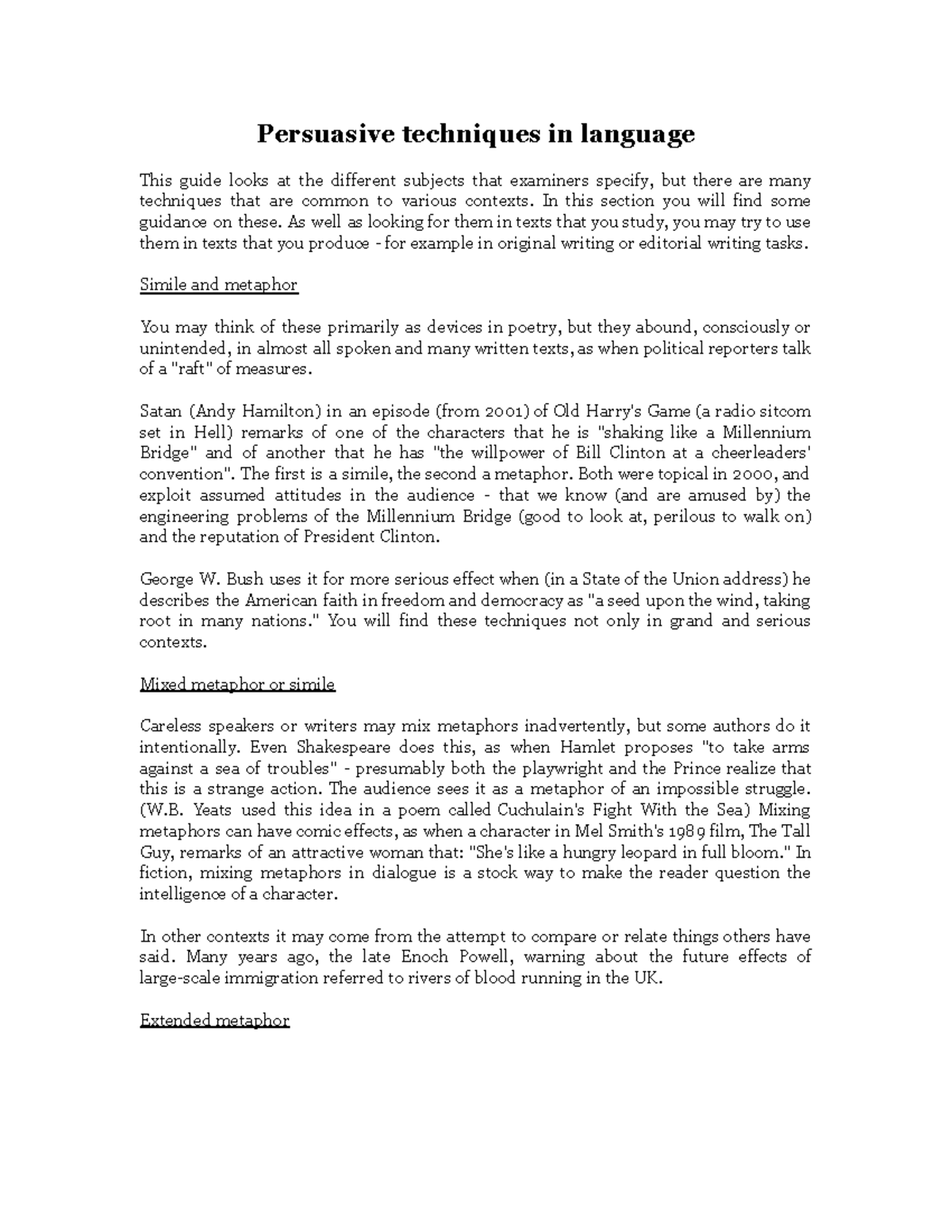 Persuasive techniques in language

This guide looks at the different subjects that examiners specify, but there are many techniques that are common to various contexts. In this section you will find some guidance on these. As well as looking for them in texts that you study, you may try to use them in texts that you produce - for example in original writing or editorial writing tasks.

Simile and metaphor

You may think of these primarily as devices in poetry, but they abound, consciously or unintended, in almost all spoken and many written texts, as when political reporters talk of a "raft" of measures.

Satan (Andy Hamilton) in an episode (from 2001) of Old Harry's Game (a radio sitcom set in Hell) remarks of one of the characters that he is "shaking like a Millennium Bridge" and of another that he has "the willpower of Bill Clinton at a cheerleaders' convention". The first is a simile, the second a metaphor. Both were topical in 2000, and exploit assumed attitudes in the audience - that we know (and are amused by) the engineering problems of the Millennium Bridge (good to look at, perilous to walk on) and the reputation of President Clinton.

George W. Bush uses it for more serious effect when (in a State of the Union address) he describes the American faith in freedom and democracy as "a seed upon the wind, taking root in many nations." You will find these techniques not only in grand and serious contexts.

Mixed metaphor or simile

Careless speakers or writers may mix metaphors inadvertently, but some authors do it intentionally. Even Shakespeare does this, as when Hamlet proposes "to take arms against a sea of troubles" - presumably both the playwright and the Prince realize that this is a strange action. The audience sees it as a metaphor of an impossible struggle. (W.B. Yeats used this idea in a poem called Cuchulain's Fight With the Sea) Mixing metaphors can have comic effects, as when a character in Mel Smith's 1989 film, The Tall Guy, remarks of an attractive woman that: "She's like a hungry leopard in full bloom." In fiction, mixing metaphors in dialogue is a stock way to make the reader question the intelligence of a character.

In other contexts it may come from the attempt to compare or relate things others have said. Many years ago, the late Enoch Powell, warning about the future effects of large-scale immigration referred to rivers of blood running in the UK.

Extended metaphor